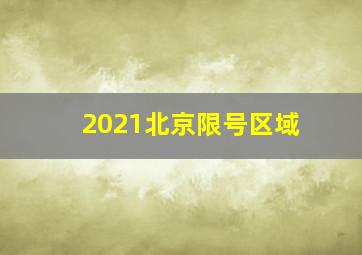 2021北京限号区域